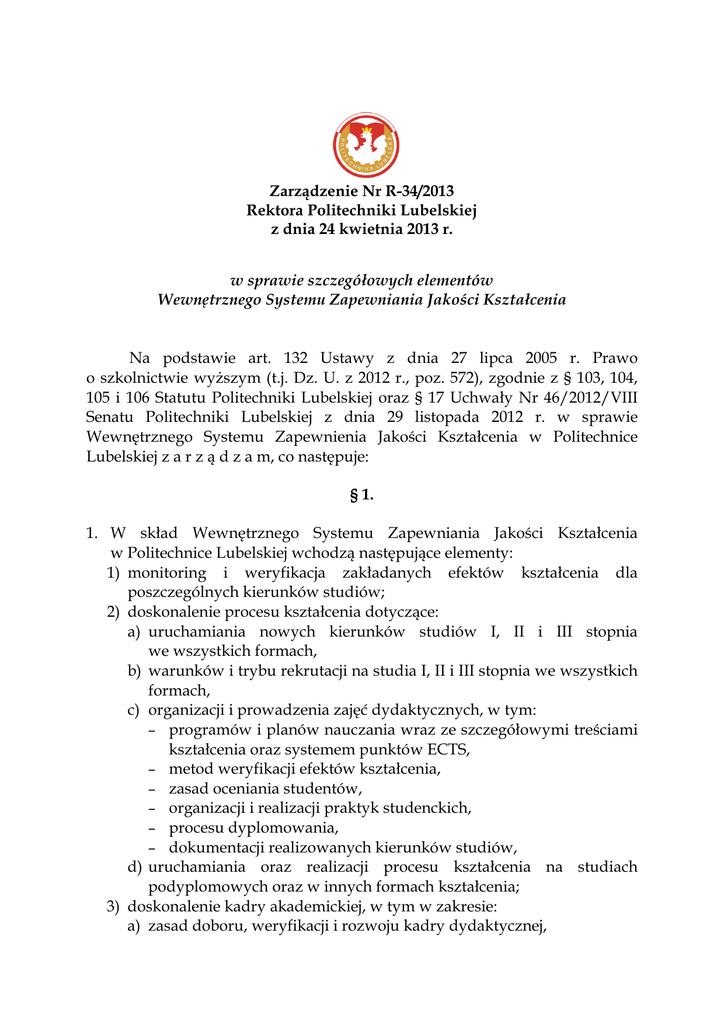 Zarządzenie Nr R-34/2013
Rektora Politechniki Lubelskiej
z dnia 24 kwietnia 2013 r.

w sprawie szczegółowych elementów
Wewnętrznego Systemu Zapewniania Jakości Kształcenia

Na podstawie art. 132 Ustawy z dnia 27 lipca 2005 r. Prawo o szkolnictwie wyższym (t.j. Dz. U. z 2012 r., poz. 572), zgodnie z § 103, 104, 105 i 106 Statutu Politechniki Lubelskiej oraz § 17 Uchwały Nr 46/2012/VIII Senatu Politechniki Lubelskiej z dnia 29 listopada 2012 r. w sprawie Wewnętrznego Systemu Zapewnienia Jakości Kształcenia w Politechnice Lubelskiej z a r z ą d z a m, co następuje:

§ 1.

1. W skład Wewnętrznego Systemu Zapewniania Jakości Kształcenia w Politechnice Lubelskiej wchodzą następujące elementy:
1) monitoring i weryfikacja zakładanych efektów kształcenia dla poszczególnych kierunków studiów;
2) doskonalenie procesu kształcenia dotyczące:
a) uruchamiania nowych kierunków studiów I, II i III stopnia we wszystkich formach,
b) warunków i trybu rekrutacji na studia I, II i III stopnia we wszystkich formach,
c) organizacji i prowadzenia zajęć dydaktycznych, w tym:
– programów i planów nauczania wraz ze szczegółowymi treściami kształcenia oraz systemem punktów ECTS,
– metod weryfikacji efektów kształcenia,
– zasad oceniania studentów,
– organizacji i realizacji praktyk studenckich,
– procesu dyplomowania,
– dokumentacji realizowanych kierunków studiów,
d) uruchamiania oraz realizacji procesu kształcenia na studiach podyplomowych oraz w innych formach kształcenia;
3) doskonalenie kadry akademickiej, w tym w zakresie:
a) zasad doboru, weryfikacji i rozwoju kadry dydaktycznej,